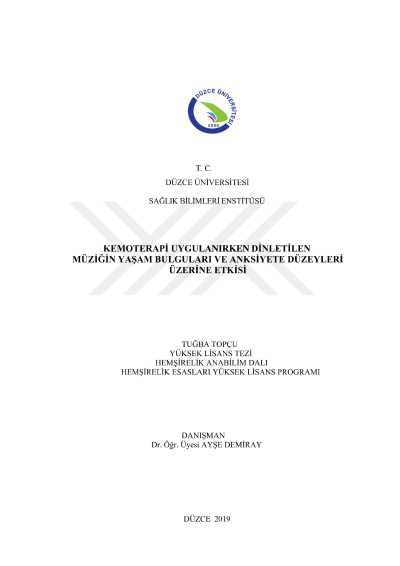 DÜZCE ÜNİVERSİTESİ
2006

T. C.

DÜZCE ÜNİVERSİTESİ

SAĞLIK BİLİMLERİ ENSTİTÜSÜ

KEMOTERAPİ UYGULANIRKEN DİNLETİLEN MÜZİĞİN YAŞAM BULGULARI VE ANKSİYETE DÜZEYLERİ ÜZERİNE ETKİSİ

TUĞBA TOPÇU
YÜKSEK LİSANS TEZİ
HEMŞİRELİK ANABİLİM DALI
HEMŞİRELİK ESASLARI YÜKSEK LİSANS PROGRAMI

DANIŞMAN
Dr. Öğr. Üyesi AYŞE DEMİRAY

DÜZCE 2019